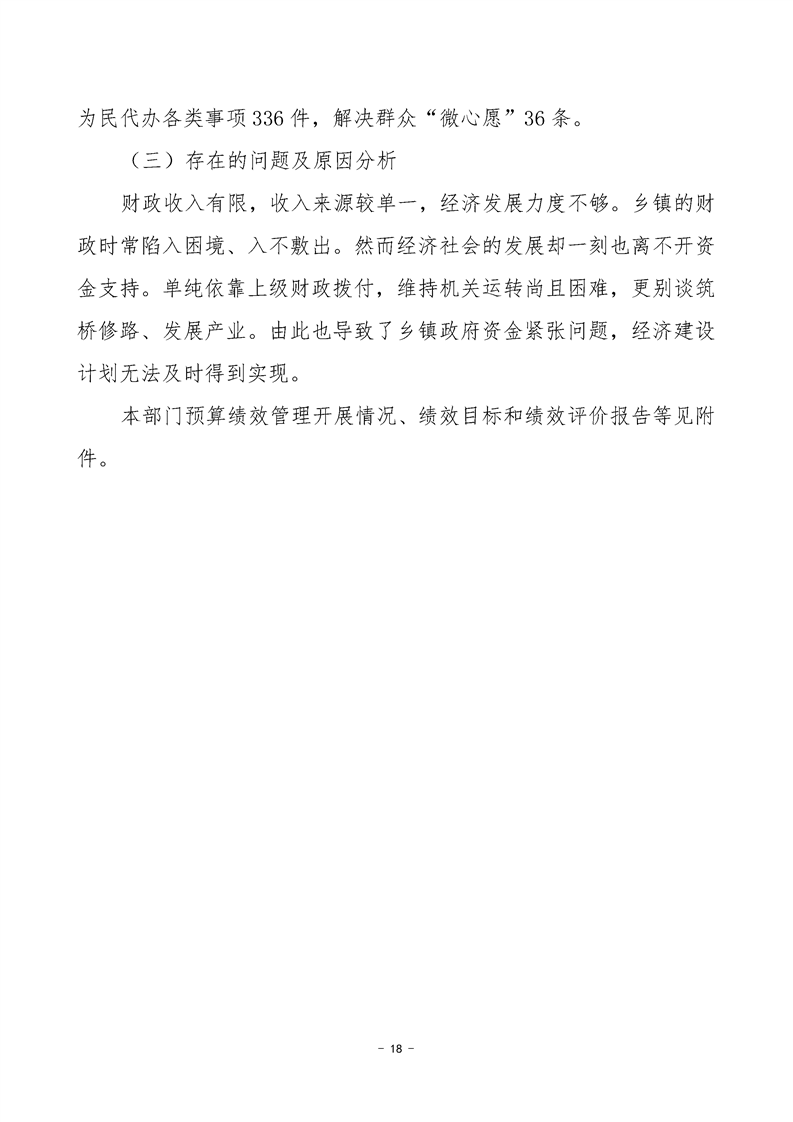 为民代办各类事项336件，解决群众“微心愿”36条。

（三）存在的问题及原因分析

财政收入有限，收入来源较单一，经济发展力度不够。乡镇的财政时常陷入困境、入不敷出。然而经济社会的发展却一刻也离不开资金支持。单纯依靠上级财政拨付，维持机关运转尚且困难，更别谈筑桥修路、发展产业。由此也导致了乡镇政府资金紧张问题，经济建设计划无法及时得到实现。

本部门预算绩效管理开展情况、绩效目标和绩效评价报告等见附件。

- 18 -